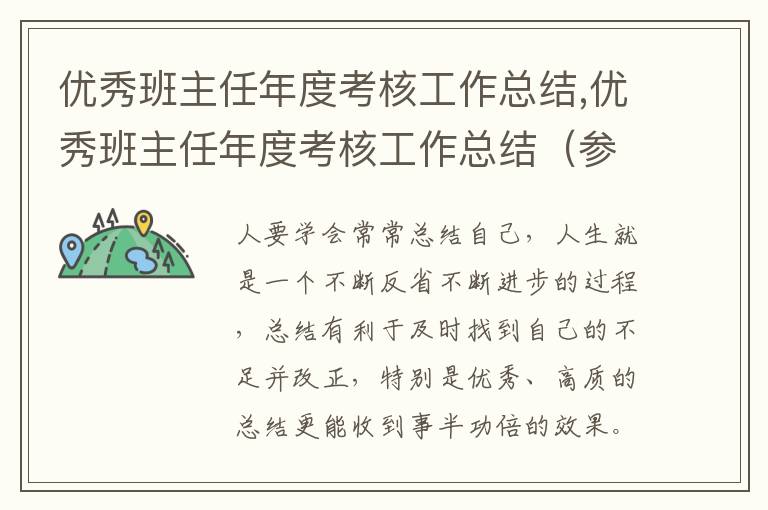 优秀班主任年度考核工作总结,优秀班主任年度考核工作总结（参

人要学会常常总结自己，人生就是一个不断反省不断进步的过程，总结有利于及时找到自己的不足并改正，特别是优秀、高质的总结更能收到事半功倍的效果。